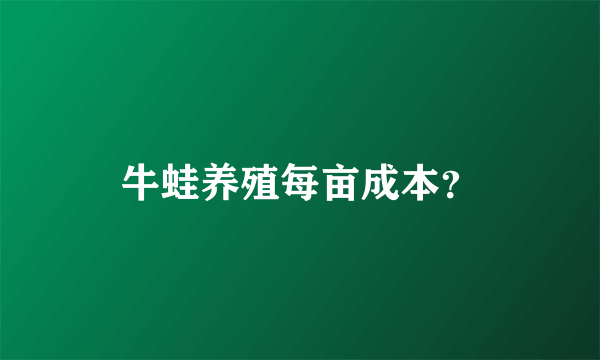 牛蛙养殖每亩成本?